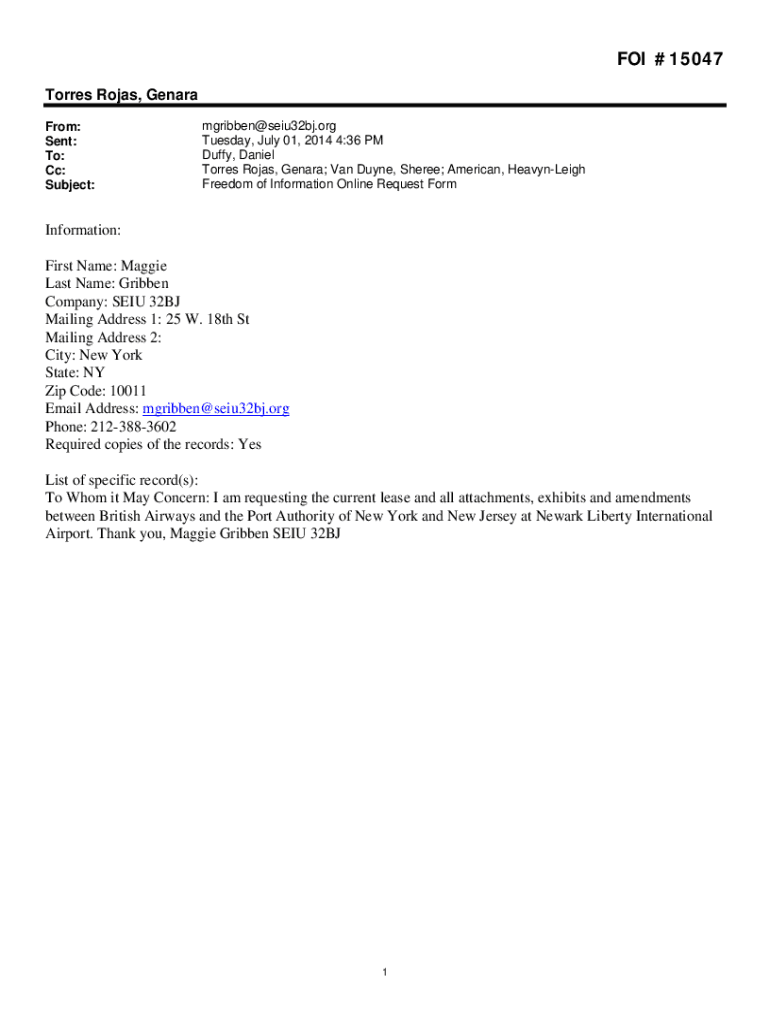 FOI # 15047

Torres Rojas, Genara

From: mgribben@seiu32bj.org
Sent: Tuesday, July 01, 2014 4:36 PM
To: Duffy, Daniel
Cc: Torres Rojas, Genara; Van Duyne, Sheree; American, Heavyn-Leigh
Subject: Freedom of Information Online Request Form

Information:

First Name: Maggie
Last Name: Gribben
Company: SEIU 32BJ
Mailing Address 1: 25 W. 18th St
Mailing Address 2:
City: New York
State: NY
Zip Code: 10011
Email Address: mgribben@seiu32bj.org
Phone: 212-388-3602
Required copies of the records: Yes

List of specific record(s):
To Whom it May Concern: I am requesting the current lease and all attachments, exhibits and amendments between British Airways and the Port Authority of New York and New Jersey at Newark Liberty International Airport. Thank you, Maggie Gribben SEIU 32BJ

1